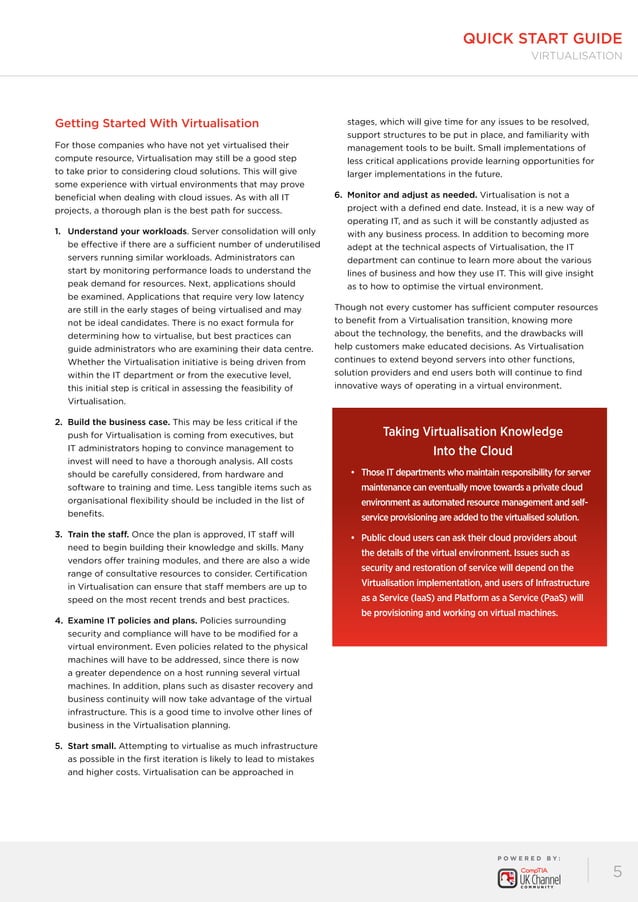 QUICK START GUIDE
VIRTUALISATION

Getting Started With Virtualisation

For those companies who have not yet virtualised their compute resource, Virtualisation may still be a good step to take prior to considering cloud solutions. This will give some experience with virtual environments that may prove beneficial when dealing with cloud issues. As with all IT projects, a thorough plan is the best path for success.

1. Understand your workloads. Server consolidation will only be effective if there are a sufficient number of underutilised servers running similar workloads. Administrators can start by monitoring performance loads to understand the peak demand for resources. Next, applications should be examined. Applications that require very low latency are still in the early stages of being virtualised and may not be ideal candidates. There is no exact formula for determining how to virtualise, but best practices can guide administrators who are examining their data centre. Whether the Virtualisation initiative is being driven from within the IT department or from the executive level, this initial step is critical in assessing the feasibility of Virtualisation.

2. Build the business case. This may be less critical if the push for Virtualisation is coming from executives, but IT administrators hoping to convince management to invest will need to have a thorough analysis. All costs should be carefully considered, from hardware and software to training and time. Less tangible items such as organisational flexibility should be included in the list of benefits.

3. Train the staff. Once the plan is approved, IT staff will need to begin building their knowledge and skills. Many vendors offer training modules, and there are also a wide range of consultative resources to consider. Certification in Virtualisation can ensure that staff members are up to speed on the most recent trends and best practices.

4. Examine IT policies and plans. Policies surrounding security and compliance will have to be modified for a virtual environment. Even policies related to the physical machines will have to be addressed, since there is now a greater dependence on a host running several virtual machines. In addition, plans such as disaster recovery and business continuity will now take advantage of the virtual infrastructure. This is a good time to involve other lines of business in the Virtualisation planning.

5. Start small. Attempting to virtualise as much infrastructure as possible in the first iteration is likely to lead to mistakes and higher costs. Virtualisation can be approached in stages, which will give time for any issues to be resolved, support structures to be put in place, and familiarity with management tools to be built. Small implementations of less critical applications provide learning opportunities for larger implementations in the future.

6. Monitor and adjust as needed. Virtualisation is not a project with a defined end date. Instead, it is a new way of operating IT, and as such it will be constantly adjusted as with any business process. In addition to becoming more adept at the technical aspects of Virtualisation, the IT department can continue to learn more about the various lines of business and how they use IT. This will give insight as to how to optimise the virtual environment.

Though not every customer has sufficient computer resources to benefit from a Virtualisation transition, knowing more about the technology, the benefits, and the drawbacks will help customers make educated decisions. As Virtualisation continues to extend beyond servers into other functions, solution providers and end users both will continue to find innovative ways of operating in a virtual environment.

Taking Virtualisation Knowledge Into the Cloud

• Those IT departments who maintain responsibility for server maintenance can eventually move towards a private cloud environment as automated resource management and self-service provisioning are added to the virtualised solution.

• Public cloud users can ask their cloud providers about the details of the virtual environment. Issues such as security and restoration of service will depend on the Virtualisation implementation, and users of Infrastructure as a Service (IaaS) and Platform as a Service (PaaS) will be provisioning and working on virtual machines.

POWERED BY:
CompTIA UK Channel COMMUNITY

5